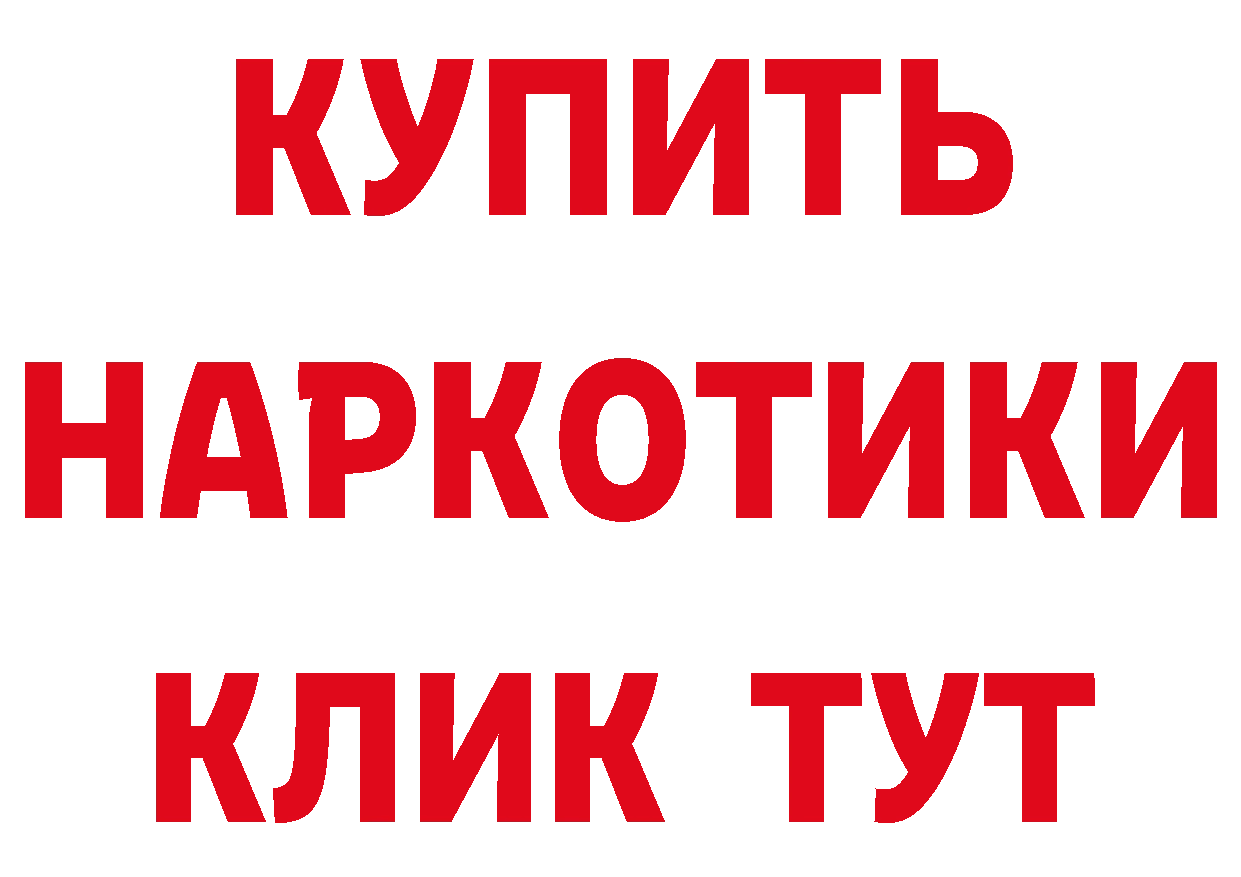 КУПИТЬ
НАРКОТИКИ
КЛИК ТУТ